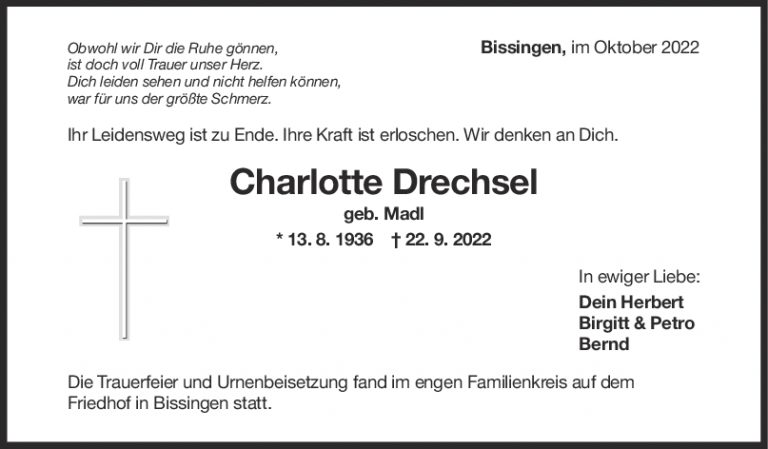 Obwohl wir Dir die Ruhe gönnen,
ist doch voll Trauer unser Herz.
Dich leiden sehen und nicht helfen können,
war für uns der größte Schmerz.

Bissingen, im Oktober 2022

Ihr Leidensweg ist zu Ende. Ihre Kraft ist erloschen. Wir denken an Dich.

Charlotte Drechsel

geb. Madl

* 13. 8. 1936 † 22. 9. 2022

In ewiger Liebe:

Dein Herbert
Birgitt & Petro
Bernd

Die Trauerfeier und Urnenbeisetzung fand im engen Familienkreis auf dem Friedhof in Bissingen statt.